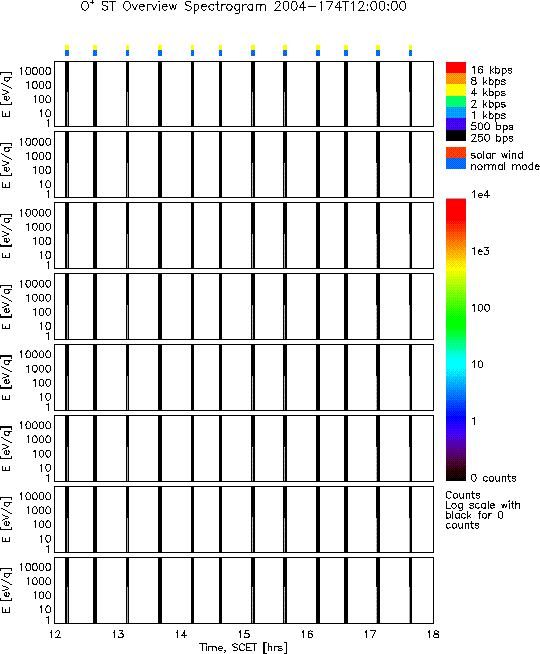 $O^+$ ST Overview Spectrogram 2004-174T12:00:00

E [eV/q]
10000
1000
100
10
1

E [eV/q]
10000
1000
100
10
1

E [eV/q]
10000
1000
100
10
1

E [eV/q]
10000
1000
100
10
1

E [eV/q]
10000
1000
100
10
1

E [eV/q]
10000
1000
100
10
1

E [eV/q]
10000
1000
100
10
1

E [eV/q]
10000
1000
100
10
1

12 13 14 15 16 17 18
Time, SCET [hrs]

16 kbps
8 kbps
4 kbps
2 kbps
1 kbps
500 bps
250 bps
solar wind
normal mode

1e4
1e3
100
10
1
0 counts

Counts
Log scale with black for 0 counts